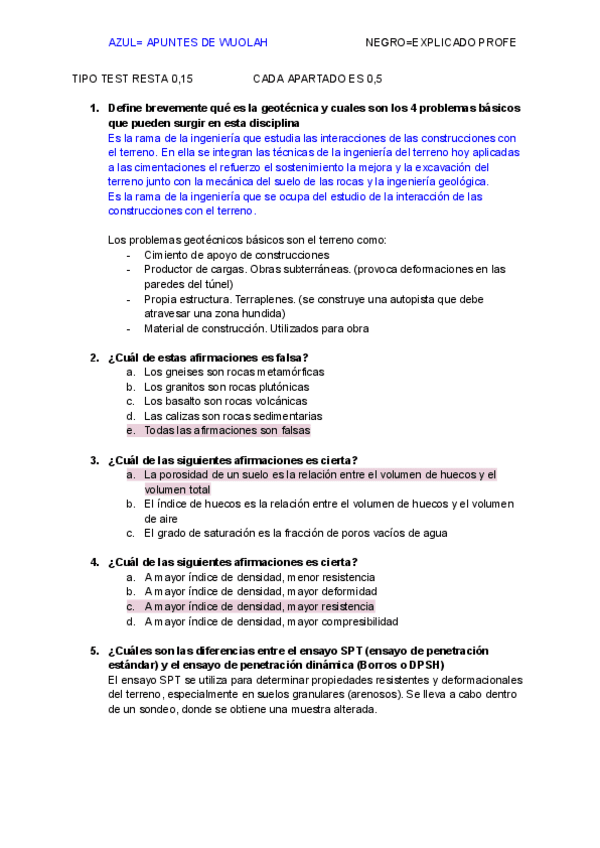 AZUL= APUNTES DE WUOLAH NEGRO=EXPLICADO PROFE

TIPO TEST RESTA 0,15 CADA APARTADO ES 0,5

1. Define brevemente qué es la geotécnica y cuales son los 4 problemas básicos que pueden surgir en esta disciplina
Es la rama de la ingeniería que estudia las interacciones de las construcciones con el terreno. En ella se integran las técnicas de la ingeniería del terreno hoy aplicadas a las cimentaciones el refuerzo el sostenimiento la mejora y la excavación del terreno junto con la mecánica del suelo de las rocas y la ingeniería geológica.
Es la rama de la ingeniería que se ocupa del estudio de la interacción de las construcciones con el terreno.

Los problemas geotécnicos básicos son el terreno como:
- Cimiento de apoyo de construcciones
- Productor de cargas. Obras subterráneas. (provoca deformaciones en las paredes del túnel)
- Propia estructura. Terraplenes. (se construye una autopista que debe atravesar una zona hundida)
- Material de construcción. Utilizados para obra

2. ¿Cuál de estas afirmaciones es falsa?
a. Los gneises son rocas metamórficas
b. Los granitos son rocas plutónicas
c. Los basalto son rocas volcánicas
d. Las calizas son rocas sedimentarias
e. Todas las afirmaciones son falsas

3. ¿Cuál de las siguientes afirmaciones es cierta?
a. La porosidad de un suelo es la relación entre el volumen de huecos y el volumen total
b. El índice de huecos es la relación entre el volumen de huecos y el volumen de aire
c. El grado de saturación es la fracción de poros vacíos de agua

4. ¿Cuál de las siguientes afirmaciones es cierta?
a. A mayor índice de densidad, menor resistencia
b. A mayor índice de densidad, mayor deformidad
c. A mayor índice de densidad, mayor resistencia
d. A mayor índice de densidad, mayor compresibilidad

5. ¿Cuáles son las diferencias entre el ensayo SPT (ensayo de penetración estándar) y el ensayo de penetración dinámica (Borros o DPSH)
El ensayo SPT se utiliza para determinar propiedades resistentes y deformacionales del terreno, especialmente en suelos granulares (arenosos). Se lleva a cabo dentro de un sondeo, donde se obtiene una muestra alterada.